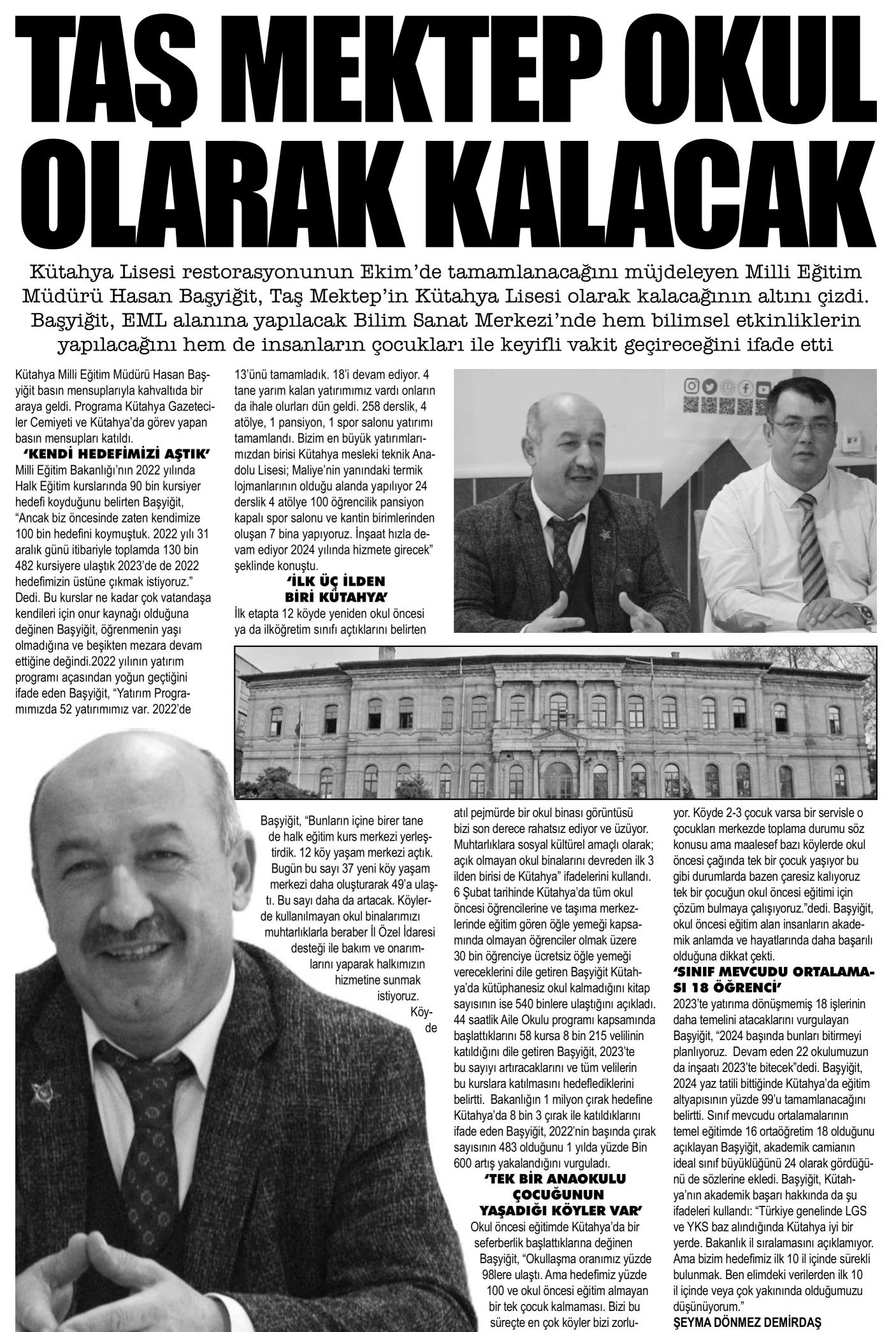 TAŞ MEKTEP OKUL OLARAK KALACAK

Kütahya Lisesi restorasyonunun Ekim'de tamamlanacağını müjdeleyen Milli Eğitim Müdürü Hasan Başyiğit, Taş Mektep'in Kütahya Lisesi olarak kalacağının altını çizdi. Başyiğit, EML alanına yapılacak Bilim Sanat Merkezi'nde hem bilimsel etkinliklerin yapılacağını hem de insanların çocukları ile keyifli vakit geçireceğini ifade etti

Kütahya Milli Eğitim Müdürü Hasan Başyiğit basın mensuplarıyla kahvaltıda bir araya geldi. Programa Kütahya Gazeteciler Cemiyeti ve Kütahya'da görev yapan basın mensupları katıldı.

'KENDİ HEDEFİMİZİ AŞTIK'

Milli Eğitim Bakanlığı'nın 2022 yılında Halk Eğitim kurslarında 90 bin kursiyer hedefi koyduğunu belirten Başyiğit, "Ancak biz öncesinde zaten kendimize 100 bin hedefini koymuştuk. 2022 yılı 31 aralık günü itibariyle toplamda 130 bin 482 kursiyere ulaştık 2023'de de 2022 hedefimizin üstüne çıkmak istiyoruz." Dedi. Bu kurslar ne kadar çok vatandaşa kendileri için onur kaynağı olduğuna değinen Başyiğit, öğrenmenin yaşı olmadığına ve beşikten mezara devam ettiğine değindi.2022 yılının yatırım programı açasından yoğun geçtiğini ifade eden Başyiğit, "Yatırım Programımızda 52 yatırımımız var. 2022'de 13'ünü tamamladık. 18'i devam ediyor. 4 tane yarım kalan yatırımımız vardı onların da ihale olurları dün geldi. 258 derslik, 4 atölye, 1 pansiyon, 1 spor salonu yatırımı tamamlandı. Bizim en büyük yatırımlarımızdan birisi Kütahya mesleki teknik Anadolu Lisesi; Maliye'nin yanındaki termik lojmanlarının olduğu alanda yapılıyor 24 derslik 4 atölye 100 öğrencilik pansiyon kapalı spor salonu ve kantin birimlerinden oluşan 7 bina yapıyoruz. İnşaat hızla devam ediyor 2024 yılında hizmete girecek" şeklinde konuştu.

'İLK ÜÇ İLDEN BİRİ KÜTAHYA'

İlk etapta 12 köyde yeniden okul öncesi ya da ilköğretim sınıfı açtıklarını belirten Başyiğit, "Bunların içine birer tane de halk eğitim kurs merkezi yerleştirdik. 12 köy yaşam merkezi açtık. Bugün bu sayı 37 yeni köy yaşam merkezi daha oluşturarak 49'a ulaştı. Bu sayı daha da artacak. Köylerde kullanılmayan okul binalarımızı muhtarlıklarla beraber İl Özel İdaresi desteği ile bakım ve onarımlarını yaparak halkımızın hizmetine sunmak istiyoruz. Köyde atıl pejmürde bir okul binası görüntüsü bizi son derece rahatsız ediyor ve üzüyor. Muhtarlıklara sosyal kültürel amaçlı olarak; açık olmayan okul binalarını devreden ilk 3 ilden birisi de Kütahya" ifadelerini kullandı. 6 Şubat tarihinde Kütahya'da tüm okul öncesi öğrencilerine ve taşıma merkezlerinde eğitim gören öğle yemeği kapsamında olmayan öğrenciler olmak üzere 30 bin öğrenciye ücretsiz öğle yemeği vereceklerini dile getiren Başyiğit Kütahya'da kütüphanesiz okul kalmadığını kitap sayısının ise 540 binlere ulaştığını açıkladı. 44 saatlik Aile Okulu programı kapsamında başlattıklarını 58 kursa 8 bin 215 velilinin katıldığını dile getiren Başyiğit, 2023'te bu sayıyı artıracaklarını ve tüm velilerin bu kurslara katılmasını hedeflediklerini belirtti. Bakanlığın 1 milyon çırak hedefine Kütahya'da 8 bin 3 çırak ile katıldıklarını ifade eden Başyiğit, 2022'nin başında çırak sayısının 483 olduğunu 1 yılda yüzde Bin 600 artış yakalandığını vurguladı.

'TEK BİR ANAOKULU ÇOCUĞUNUN YAŞADIĞI KÖYLER VAR'

Okul öncesi eğitimde Kütahya'da bir seferberlik başlattıklarına değinen Başyiğit, "Okullaşma oranımız yüzde 98lere ulaştı. Ama hedefimiz yüzde 100 ve okul öncesi eğitim almayan bir tek çocuk kalmaması. Bizi bu süreçte en çok köyler bizi zorluyor. Köyde 2-3 çocuk varsa bir servisle o çocukları merkezde toplama durumu söz konusu ama maalesef bazı köylerde okul öncesi çağında tek bir çocuk yaşıyor bu gibi durumlarda bazen çaresiz kalıyoruz tek bir çocuğun okul öncesi eğitimi için çözüm bulmaya çalışıyoruz."dedi. Başyiğit, okul öncesi eğitim alan insanların akademik anlamda ve hayatlarında daha başarılı olduğuna dikkat çekti.

'SINIF MEVCUDU ORTALAMASI 18 ÖĞRENCİ'

2023'te yatırıma dönüşmemiş 18 işlerinin daha temelini atacaklarını vurgulayan Başyiğit, "2024 başında bunları bitirmeyi planlıyoruz. Devam eden 22 okulumuzun da inşaatı 2023'te bitecek"dedi. Başyiğit, 2024 yaz tatili bittiğinde Kütahya'da eğitim altyapısının yüzde 99'u tamamlanacağını belirtti. Sınıf mevcudu ortalamalarının temel eğitimde 16 ortaöğretim 18 olduğunu açıklayan Başyiğit, akademik camianın ideal sınıf büyüklüğünü 24 olarak gördüğünü de sözlerine ekledi. Başyiğit, Kütahya'nın akademik başarı hakkında da şu ifadeleri kullandı: "Türkiye genelinde LGS ve YKS baz alındığında Kütahya iyi bir yerde. Bakanlık il sıralamasını açıklamıyor. Ama bizim hedefimiz ilk 10 il içinde sürekli bulunmak. Ben elimdeki verilerden ilk 10 il içinde veya çok yakınında olduğumuzu düşünüyorum."

ŞEYMA DÖNMEZ DEMİRDAŞ